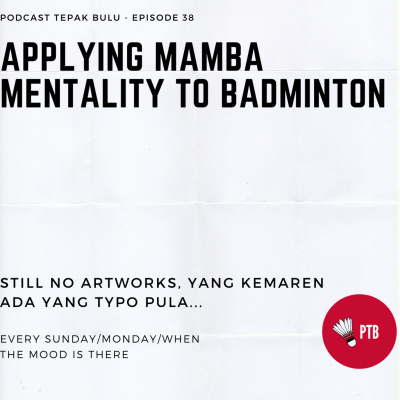 PODCAST TEPAK BULU - EPISODE 38

APPLYING MAMBA MENTALITY TO BADMINTON

STILL NO ARTWORKS, YANG KEMAREN ADA YANG TYPO PULA...

EVERY SUNDAY/MONDAY/WHEN THE MOOD IS THERE

PTB